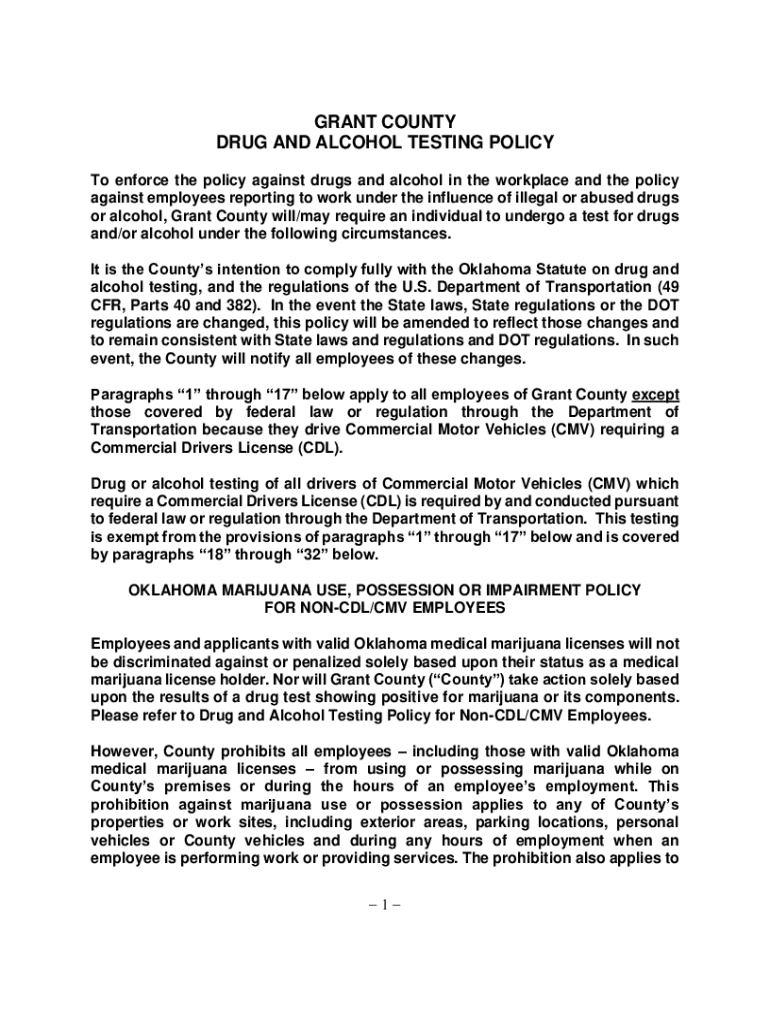 GRANT COUNTY
DRUG AND ALCOHOL TESTING POLICY

To enforce the policy against drugs and alcohol in the workplace and the policy against employees reporting to work under the influence of illegal or abused drugs or alcohol, Grant County will/may require an individual to undergo a test for drugs and/or alcohol under the following circumstances.

It is the County's intention to comply fully with the Oklahoma Statute on drug and alcohol testing, and the regulations of the U.S. Department of Transportation (49 CFR, Parts 40 and 382). In the event the State laws, State regulations or the DOT regulations are changed, this policy will be amended to reflect those changes and to remain consistent with State laws and regulations and DOT regulations. In such event, the County will notify all employees of these changes.

Paragraphs "1" through "17" below apply to all employees of Grant County except those covered by federal law or regulation through the Department of Transportation because they drive Commercial Motor Vehicles (CMV) requiring a Commercial Drivers License (CDL).

Drug or alcohol testing of all drivers of Commercial Motor Vehicles (CMV) which require a Commercial Drivers License (CDL) is required by and conducted pursuant to federal law or regulation through the Department of Transportation. This testing is exempt from the provisions of paragraphs "1" through "17" below and is covered by paragraphs "18" through "32" below.

OKLAHOMA MARIJUANA USE, POSSESSION OR IMPAIRMENT POLICY
FOR NON-CDL/CMV EMPLOYEES

Employees and applicants with valid Oklahoma medical marijuana licenses will not be discriminated against or penalized solely based upon their status as a medical marijuana license holder. Nor will Grant County ("County") take action solely based upon the results of a drug test showing positive for marijuana or its components. Please refer to Drug and Alcohol Testing Policy for Non-CDL/CMV Employees.

However, County prohibits all employees – including those with valid Oklahoma medical marijuana licenses – from using or possessing marijuana while on County's premises or during the hours of an employee's employment. This prohibition against marijuana use or possession applies to any of County's properties or work sites, including exterior areas, parking locations, personal vehicles or County vehicles and during any hours of employment when an employee is performing work or providing services. The prohibition also applies to

– 1 –